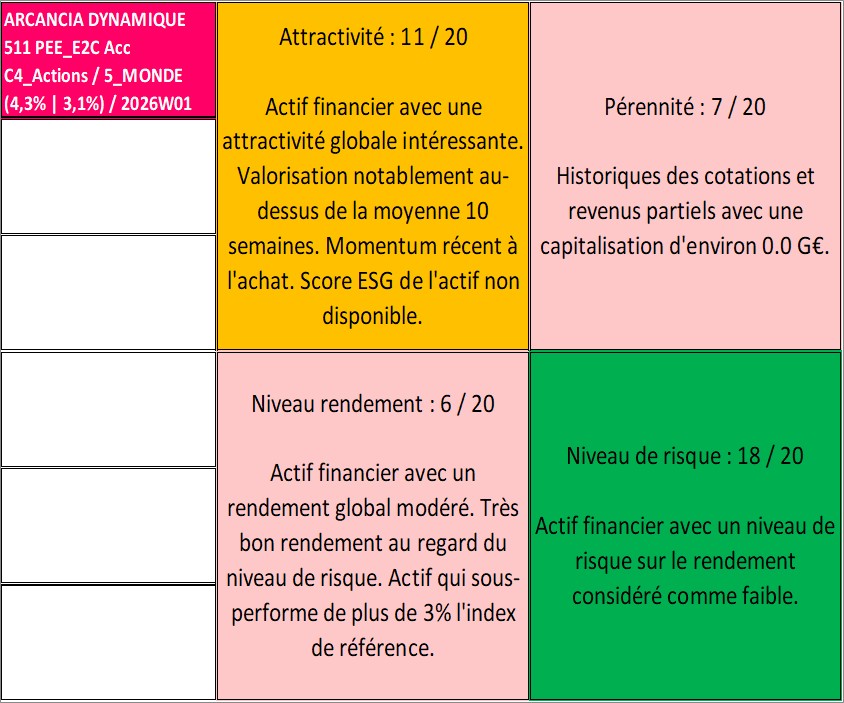 ARCANCIA DYNAMIQUE
511 PEE_E2C Acc
C4_Actions / 5_MONDE
(4,3% | 3,1%) / 2026W01

Attractivité : 11 / 20

Actif financier avec une attractivité globale intéressante. Valorisation notablement au-dessus de la moyenne 10 semaines. Momentum récent à l'achat. Score ESG de l'actif non disponible.

Pérennité : 7 / 20

Historiques des cotations et revenus partiels avec une capitalisation d'environ 0.0 G€.

Niveau rendement : 6 / 20

Actif financier avec un rendement global modéré. Très bon rendement au regard du niveau de risque. Actif qui sous-performe de plus de 3% l'index de référence.

Niveau de risque : 18 / 20

Actif financier avec un niveau de risque sur le rendement considéré comme faible.